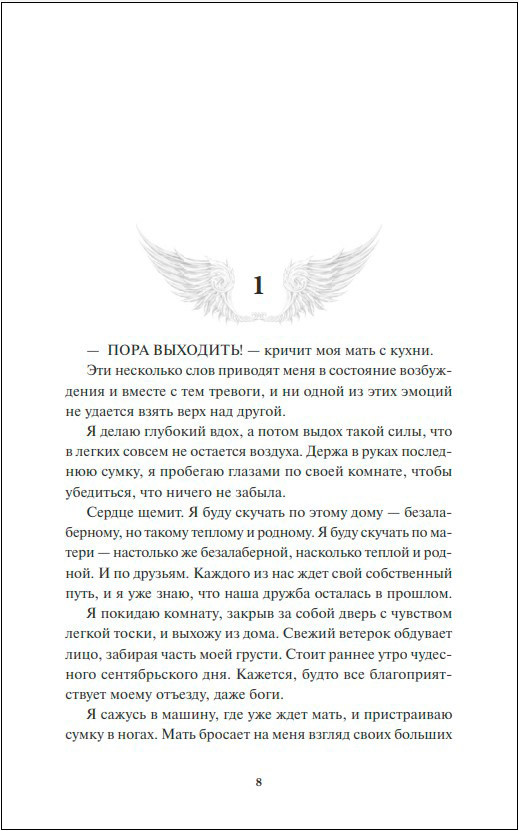 1

— ПОРА ВЫХОДИТЬ! — кричит моя мать с кухни.

Эти несколько слов приводят меня в состояние возбуждения и вместе с тем тревоги, и ни одной из этих эмоций не удается взять верх над другой.

Я делаю глубокий вдох, а потом выдох такой силы, что в легких совсем не остается воздуха. Держа в руках последнюю сумку, я пробегаю глазами по своей комнате, чтобы убедиться, что ничего не забыла.

Сердце щемит. Я буду скучать по этому дому — безалаберному, но такому теплому и родному. Я буду скучать по матери — настолько же безалаберной, насколько теплой и родной. И по друзьям. Каждого из нас ждет свой собственный путь, и я уже знаю, что наша дружба осталась в прошлом.

Я покидаю комнату, закрыв за собой дверь с чувством легкой тоски, и выхожу из дома. Свежий ветерок обдувает лицо, забирая часть моей грусти. Стоит раннее утро чудесного сентябрьского дня. Кажется, будто все благоприятствует моему отъезду, даже боги.

Я сажусь в машину, где уже ждет мать, и пристраиваю сумку в ногах. Мать бросает на меня взгляд своих больших

8